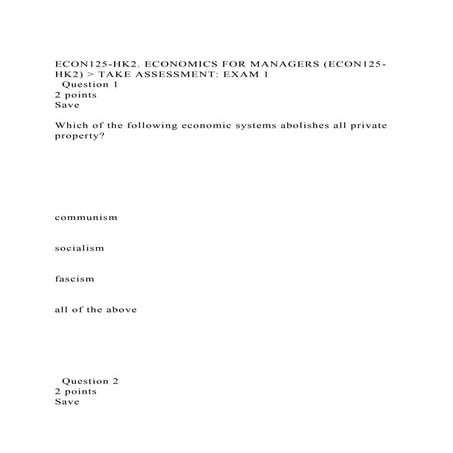 ECON125-HK2. ECONOMICS FOR MANAGERS (ECON125-HK2) > TAKE ASSESSMENT: EXAM 1
Question 1
2 points
Save

Which of the following economic systems abolishes all private property?

communism

socialism

fascism

all of the above

Question 2
2 points
Save